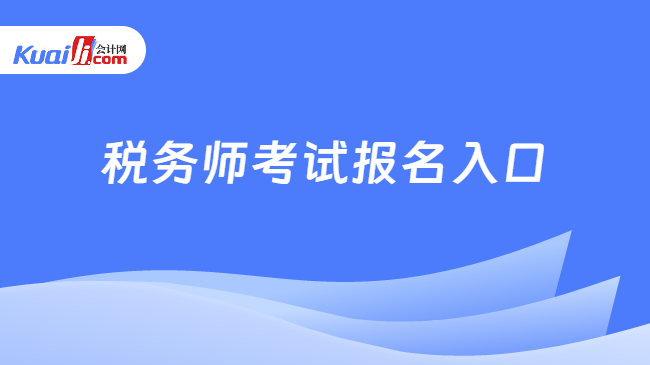 Kuaiji 会计网 .com

税务师考试报名入口